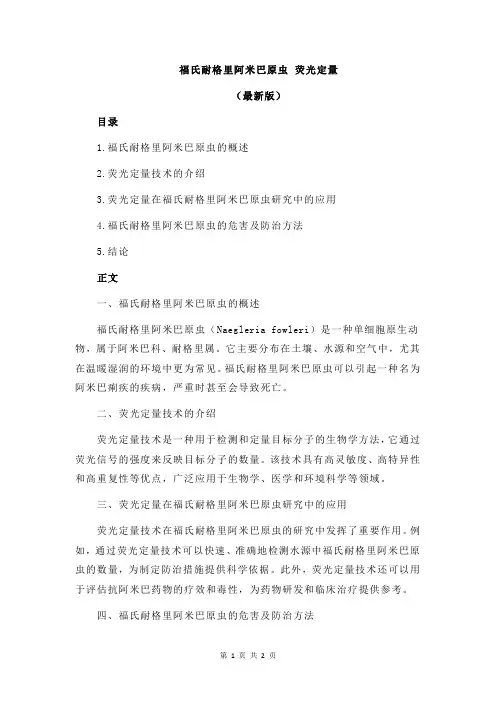 福氏耐格里阿米巴原虫 荧光定量

（最新版）

目录

1.福氏耐格里阿米巴原虫的概述

2.荧光定量技术的介绍

3.荧光定量在福氏耐格里阿米巴原虫研究中的应用

4.福氏耐格里阿米巴原虫的危害及防治方法

5.结论

正文

一、福氏耐格里阿米巴原虫的概述

福氏耐格里阿米巴原虫（Naegleria fowleri）是一种单细胞原生动物，属于阿米巴科、耐格里属。它主要分布在土壤、水源和空气中，尤其在温暖湿润的环境中更为常见。福氏耐格里阿米巴原虫可以引起一种名为阿米巴痢疾的疾病，严重时甚至会导致死亡。

二、荧光定量技术的介绍

荧光定量技术是一种用于检测和定量目标分子的生物学方法，它通过荧光信号的强度来反映目标分子的数量。该技术具有高灵敏度、高特异性和高重复性等优点，广泛应用于生物学、医学和环境科学等领域。

三、荧光定量在福氏耐格里阿米巴原虫研究中的应用

荧光定量技术在福氏耐格里阿米巴原虫的研究中发挥了重要作用。例如，通过荧光定量技术可以快速、准确地检测水源中福氏耐格里阿米巴原虫的数量，为制定防治措施提供科学依据。此外，荧光定量技术还可以用于评估抗阿米巴药物的疗效和毒性，为药物研发和临床治疗提供参考。

四、福氏耐格里阿米巴原虫的危害及防治方法

第 1 页 共 2 页